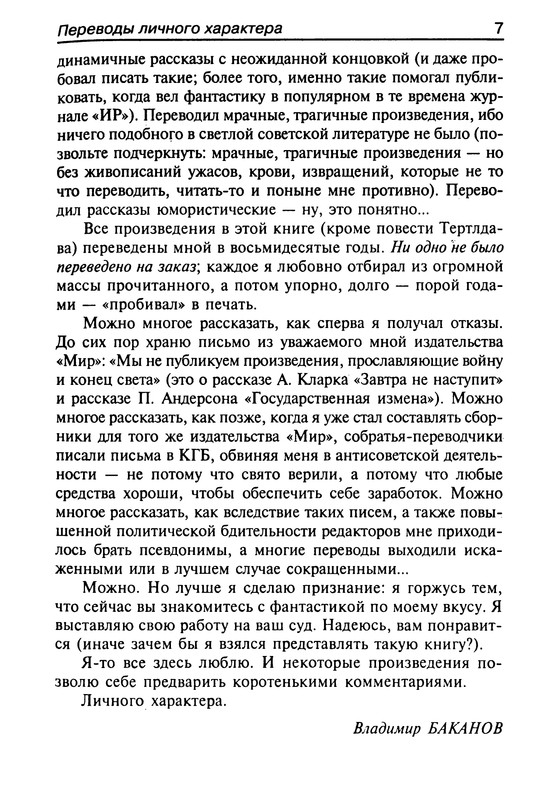 Переводы личного характера 7

динамичные рассказы с неожиданной концовкой (и даже пробовал писать такие; более того, именно такие помогал публиковать, когда вел фантастику в популярном в те времена журнале «ИР»). Переводил мрачные, трагичные произведения, ибо ничего подобного в светлой советской литературе не было (позвольте подчеркнуть: мрачные, трагичные произведения — но без живописаний ужасов, крови, извращений, которые не то что переводить, читать-то и поныне мне противно). Переводил рассказы юмористические — ну, это понятно...

Все произведения в этой книге (кроме повести Тертлдава) переведены мной в восьмидесятые годы. Ни одно не было переведено на заказ; каждое я любовно отбирал из огромной массы прочитанного, а потом упорно, долго — порой годами — «пробивал» в печать.

Можно многое рассказать, как сперва я получал отказы. До сих пор храню письмо из уважаемого мной издательства «Мир»: «Мы не публикуем произведения, прославляющие войну и конец света» (это о рассказе А. Кларка «Завтра не наступит» и рассказе П. Андерсона «Государственная измена»). Можно многое рассказать, как позже, когда я уже стал составлять сборники для того же издательства «Мир», собратья-переводчики писали письма в КГБ, обвиняя меня в антисоветской деятельности — не потому что свято верили, а потому что любые средства хороши, чтобы обеспечить себе заработок. Можно многое рассказать, как вследствие таких писем, а также повышенной политической бдительности редакторов мне приходилось брать псевдонимы, а многие переводы выходили искаженными или в лучшем случае сокращенными...

Можно. Но лучше я сделаю признание: я горжусь тем, что сейчас вы знакомитесь с фантастикой по моему вкусу. Я выставляю свою работу на ваш суд. Надеюсь, вам понравится (иначе зачем бы я взялся представлять такую книгу?).

Я-то все здесь люблю. И некоторые произведения позволю себе предварить коротенькими комментариями.

Личного характера.

Владимир БАКАНОВ